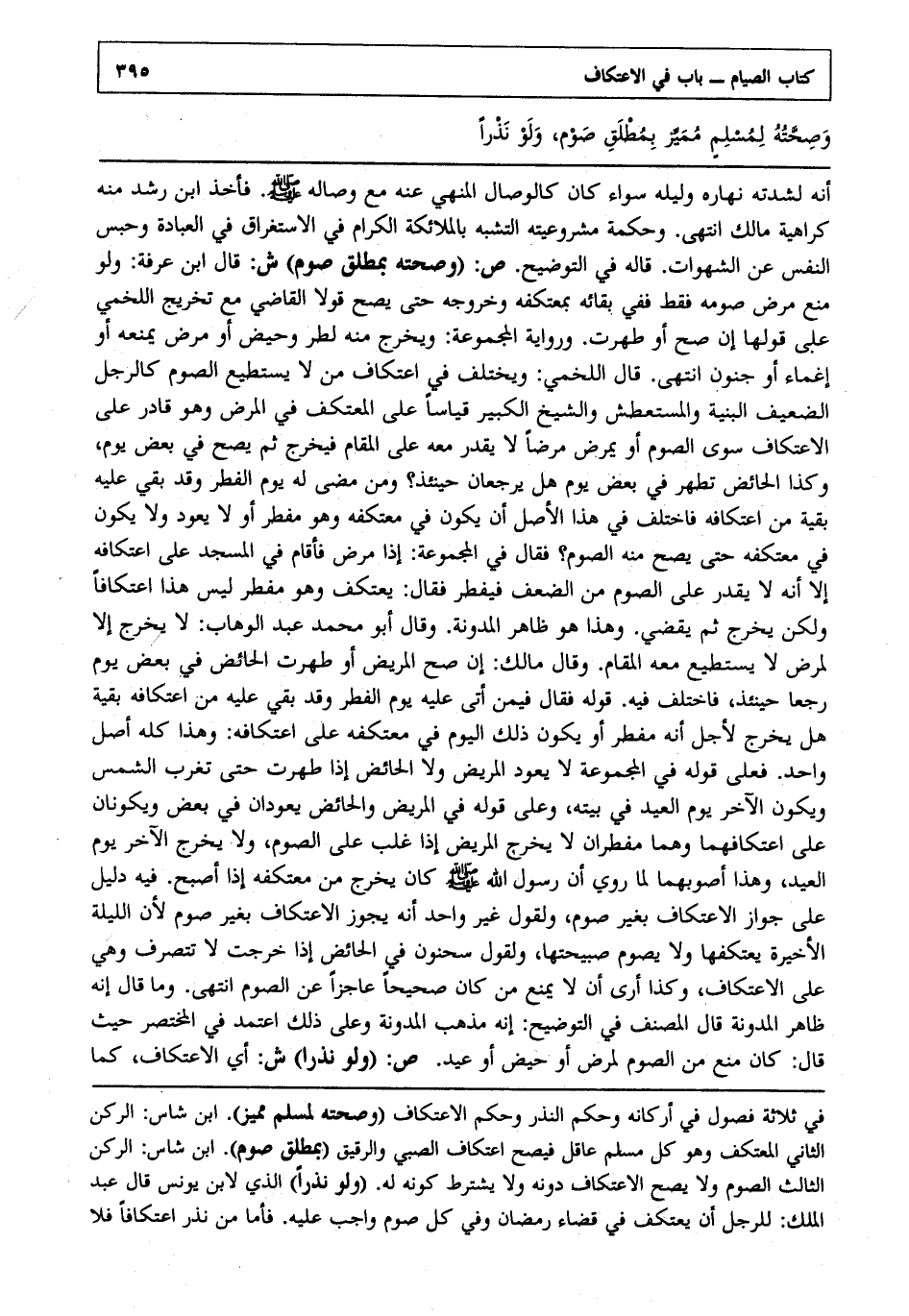 كتاب الصيام ــ باب في الاعتكاف ٣٩٥

وَصِحَّتُهُ لِمُسْلِمٍ مُمَيِّزٍ بِمُطْلَقِ صَوْمٍ، وَلَوْ نَذْراً

أنه لشدته نهاره وليله سواء كان كالوصال المنهي عنه مع وصاله ﷺ. فأخذ ابن رشد منه كراهية مالك انتهى. وحكمة مشروعيته التشبه بالملائكة الكرام في الاستغراق في العبادة وحبس النفس عن الشهوات. قاله في التوضيح. ص: (وصحته بمطلق صوم) ش: قال ابن عرفة: ولو منع مرض صومه فقط ففي بقائه بمعتكفه وخروجه حتى يصح قولا القاضي مع تخريج اللخمي على قولها إن صح أو طهرت. ورواية المجموعة: ويخرج منه لطر وحيض أو مرض يمنعه أو إغماء أو جنون انتهى. قال اللخمي: ويختلف في اعتكاف من لا يستطيع الصوم كالرجل الضعيف البنية والمستعطش والشيخ الكبير قياساً على المعتكف في المرض وهو قادر على الاعتكاف سوى الصوم أو يمرض مرضاً لا يقدر معه على المقام فيخرج ثم يصح في بعض يوم، وكذا الحائض تطهر في بعض يوم هل يرجعان حينئذ؟ ومن مضى له يوم الفطر وقد بقي عليه بقية من اعتكافه فاختلف في هذا الأصل أن يكون في معتكفه وهو مفطر أو لا يعود ولا يكون في معتكفه حتى يصح منه الصوم؟ فقال في المجموعة: إذا مرض فأقام في المسجد على اعتكافه إلا أنه لا يقدر على الصوم من الضعف فيفطر فقال: يعتكف وهو مفطر ليس هذا اعتكافاً ولكن يخرج ثم يقضي. وهذا هو ظاهر المدونة. وقال أبو محمد عبد الوهاب: لا يخرج إلا لمرض لا يستطيع معه المقام. وقال مالك: إن صح المريض أو طهرت الحائض في بعض يوم رجعا حينئذ، فاختلف فيه. قوله فقال فيمن أتى عليه يوم الفطر وقد بقي عليه من اعتكافه بقية هل يخرج لأجل أنه مفطر أو يكون ذلك اليوم في معتكفه على اعتكافه: وهذا كله أصل واحد. فعلى قوله في المجموعة لا يعود المريض ولا الحائض إذا طهرت حتى تغرب الشمس ويكون الآخر يوم العيد في بيته، وعلى قوله في المريض والحائض يعودان في بعض ويكونان على اعتكافهما وهما مفطران لا يخرج المريض إذا غلب على الصوم، ولا يخرج الآخر يوم العيد، وهذا أصوبهما لما روي أن رسول الله ﷺ كان يخرج من معتكفه إذا أصبح. فيه دليل على جواز الاعتكاف بغير صوم، ولقول غير واحد أنه يجوز الاعتكاف بغير صوم لأن الليلة الأخيرة يعتكفها ولا يصوم صبيحتها، ولقول سحنون في الحائض إذا خرجت لا تتصرف وهي على الاعتكاف، وكذا أرى أن لا يمنع من كان صحيحاً عاجزاً عن الصوم انتهى. وما قال إنه ظاهر المدونة قال المصنف في التوضيح: إنه مذهب المدونة وعلى ذلك اعتمد في المختصر حيث قال: كان منع من الصوم لمرض أو حيض أو عيد. ص: (ولو نذرا) ش: أي الاعتكاف، كما

في ثلاثة فصول في أركانه وحكم النذر وحكم الاعتكاف (وصحته لمسلم مميز). ابن شاس: الركن الثاني المعتكف وهو كل مسلم عاقل فيصح اعتكاف الصبي والرقيق (بمطلق صوم). ابن شاس: الركن الثالث الصوم ولا يصح الاعتكاف دونه ولا يشترط كونه له. (ولو نذراً) الذي لابن يونس قال عبد الملك: للرجل أن يعتكف في قضاء رمضان وفي كل صوم واجب عليه. فأما من نذر اعتكافاً فلا